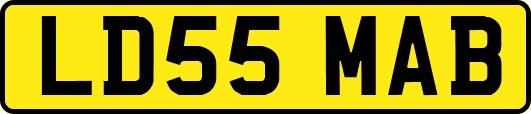 LD55 MAB